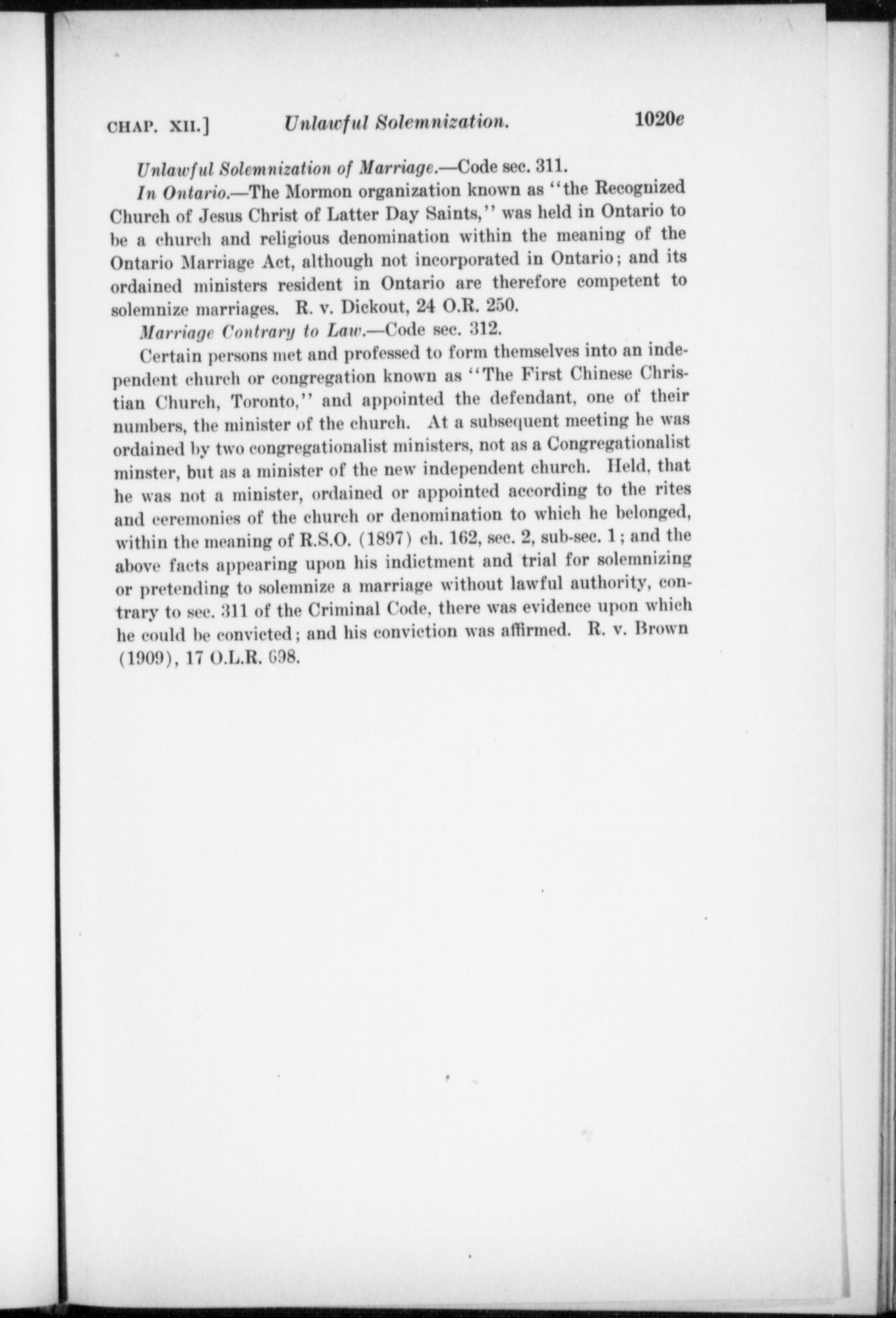 CHAP. XII.] Unlawful Solemnization. 1020e

Unlawful Solemnization of Marriage.—Code sec. 311.

In Ontario.—The Mormon organization known as "the Recognized Church of Jesus Christ of Latter Day Saints," was held in Ontario to be a church and religious denomination within the meaning of the Ontario Marriage Act, although not incorporated in Ontario; and its ordained ministers resident in Ontario are therefore competent to solemnize marriages. R. v. Dickout, 24 O.R. 250.

Marriage Contrary to Law.—Code sec. 312.

Certain persons met and professed to form themselves into an independent church or congregation known as "The First Chinese Christian Church, Toronto," and appointed the defendant, one of their numbers, the minister of the church. At a subsequent meeting he was ordained by two congregationalist ministers, not as a Congregationalist minster, but as a minister of the new independent church. Held, that he was not a minister, ordained or appointed according to the rites and ceremonies of the church or denomination to which he belonged, within the meaning of R.S.O. (1897) ch. 162, sec. 2, sub-sec. 1; and the above facts appearing upon his indictment and trial for solemnizing or pretending to solemnize a marriage without lawful authority, contrary to sec. 311 of the Criminal Code, there was evidence upon which he could be convicted; and his conviction was affirmed. R. v. Brown (1909), 17 O.L.R. 698.